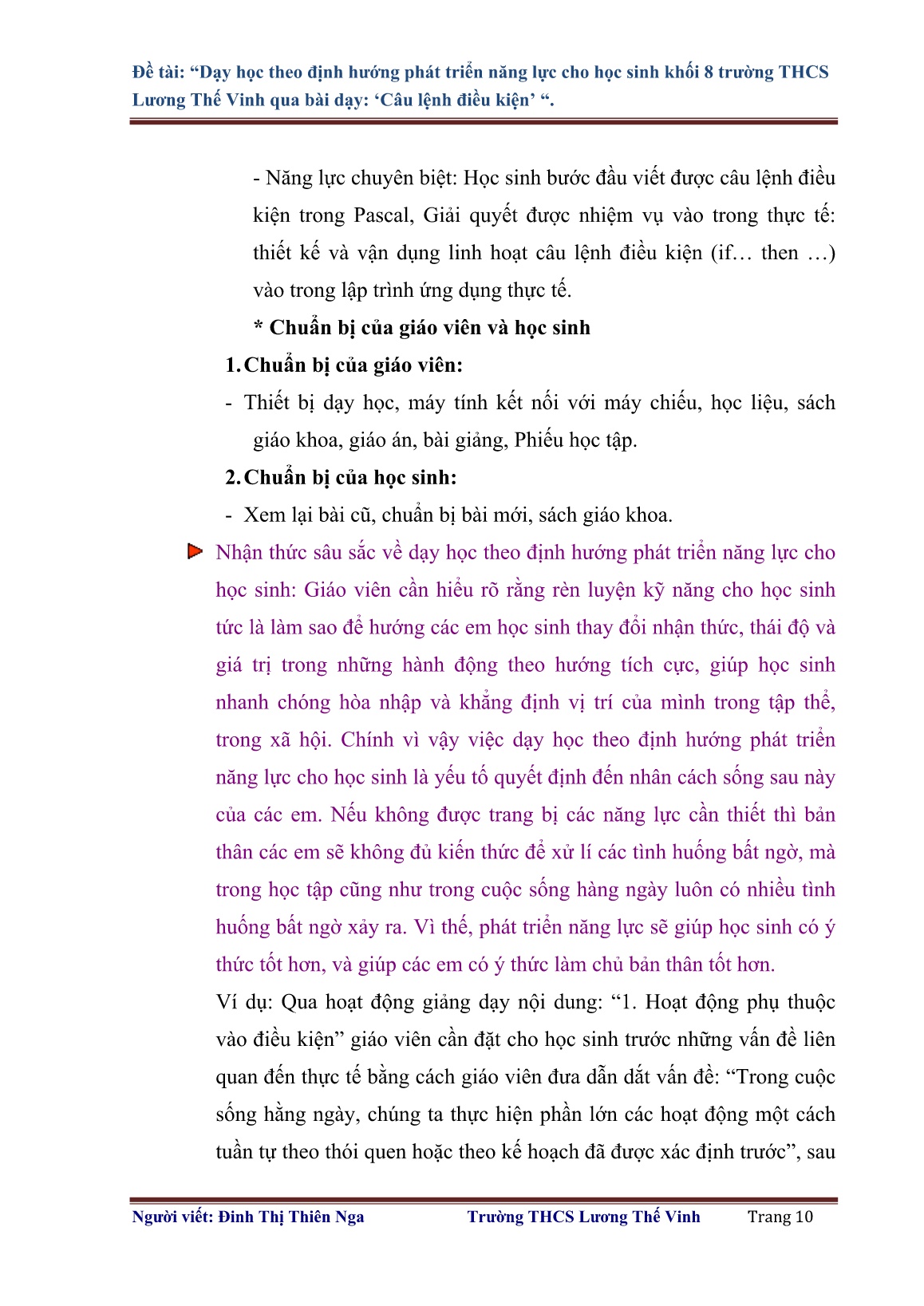 Đề tài: “Dạy học theo định hướng phát triển năng lực cho học sinh khối 8 trường THCS Lương Thế Vinh qua bài dạy: ‘Câu lệnh điều kiện’ “.

- Năng lực chuyên biệt: Học sinh bước đầu viết được câu lệnh điều kiện trong Pascal, Giải quyết được nhiệm vụ vào trong thực tế: thiết kế và vận dụng linh hoạt câu lệnh điều kiện (if… then …) vào trong lập trình ứng dụng thực tế.

* Chuẩn bị của giáo viên và học sinh

1. Chuẩn bị của giáo viên:

- Thiết bị dạy học, máy tính kết nối với máy chiếu, học liệu, sách giáo khoa, giáo án, bài giảng, Phiếu học tập.

2. Chuẩn bị của học sinh:

- Xem lại bài cũ, chuẩn bị bài mới, sách giáo khoa.

Nhận thức sâu sắc về dạy học theo định hướng phát triển năng lực cho học sinh: Giáo viên cần hiểu rõ rằng rèn luyện kỹ năng cho học sinh tức là làm sao để hướng các em học sinh thay đổi nhận thức, thái độ và giá trị trong những hành động theo hướng tích cực, giúp học sinh nhanh chóng hòa nhập và khẳng định vị trí của mình trong tập thể, trong xã hội. Chính vì vậy việc dạy học theo định hướng phát triển năng lực cho học sinh là yếu tố quyết định đến nhân cách sống sau này của các em. Nếu không được trang bị các năng lực cần thiết thì bản thân các em sẽ không đủ kiến thức để xử lí các tình huống bất ngờ, mà trong học tập cũng như trong cuộc sống hàng ngày luôn có nhiều tình huống bất ngờ xảy ra. Vì thế, phát triển năng lực sẽ giúp học sinh có ý thức tốt hơn, và giúp các em có ý thức làm chủ bản thân tốt hơn.

Ví dụ: Qua hoạt động giảng dạy nội dung: “1. Hoạt động phụ thuộc vào điều kiện” giáo viên cần đặt cho học sinh trước những vấn đề liên quan đến thực tế bằng cách giáo viên đưa dẫn dắt vấn đề: “Trong cuộc sống hằng ngày, chúng ta thực hiện phần lớn các hoạt động một cách tuần tự theo thói quen hoặc theo kế hoạch đã được xác định trước”, sau

Người viết: Đinh Thị Thiên Nga Trường THCS Lương Thế Vinh Trang 10